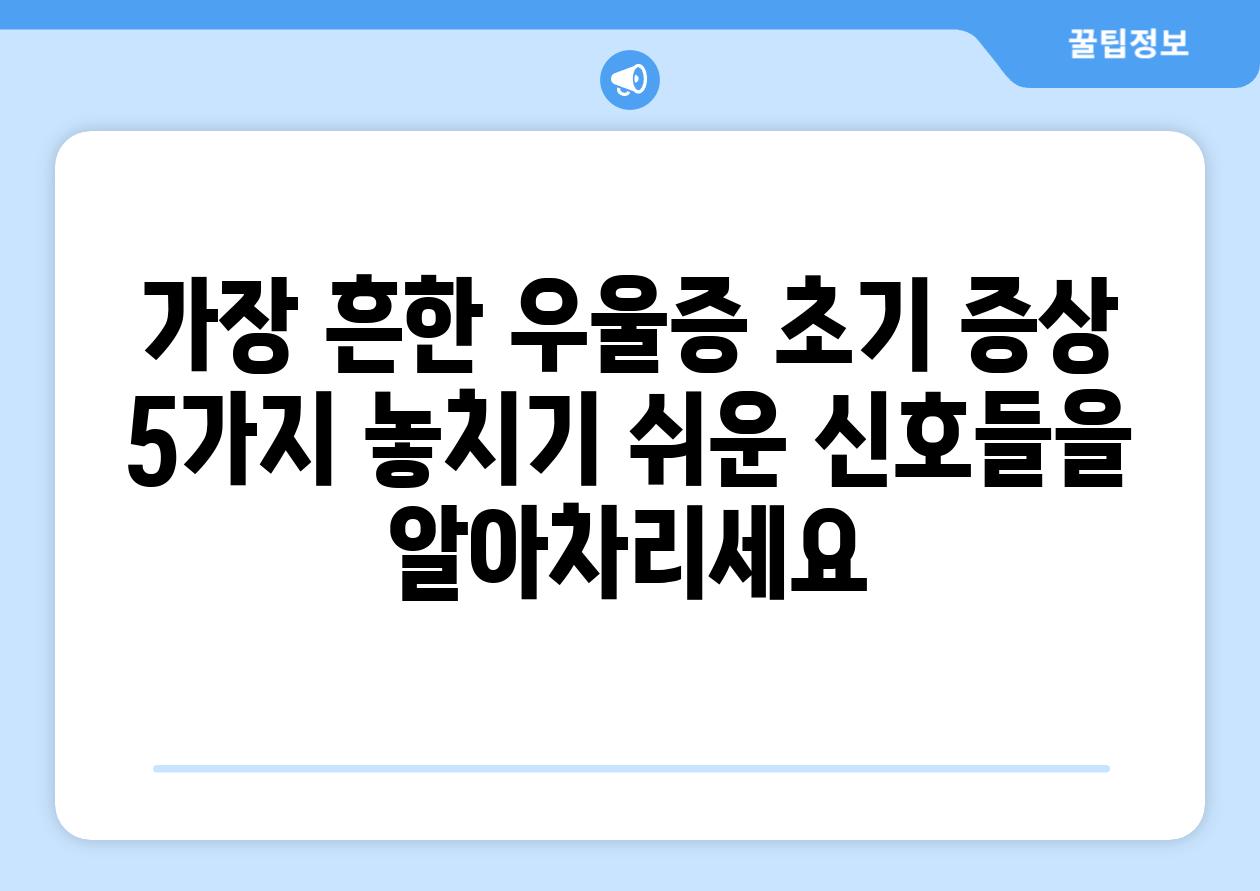 꿀팁정보

가장 흔한 우울증 초기 증상 5가지 놓치기 쉬운 신호들을 알아차리세요